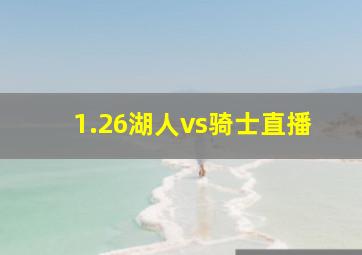 1.26湖人vs骑士直播